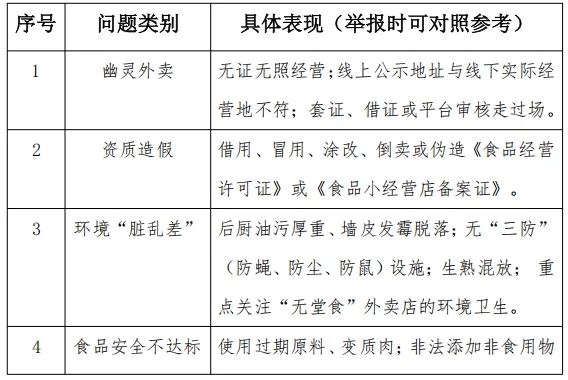 | 序号 | 问题类别 | 具体表现（举报时可对照参考） |
|---|---|---|
| 1 | 幽灵外卖 | 无证无照经营；线上公示地址与线下实际经营地不符；套证、借证或平台审核走过场。 |
| 2 | 资质造假 | 借用、冒用、涂改、倒卖或伪造《食品经营许可证》或《食品小经营店备案证》。 |
| 3 | 环境“脏乱差” | 后厨油污厚重、墙皮发霉脱落；无“三防”（防蝇、防尘、防鼠）设施；生熟混放；重点关注“无堂食”外卖店的环境卫生。 |
| 4 | 食品安全不达标 | 使用过期原料、变质肉；非法添加非食用物 |